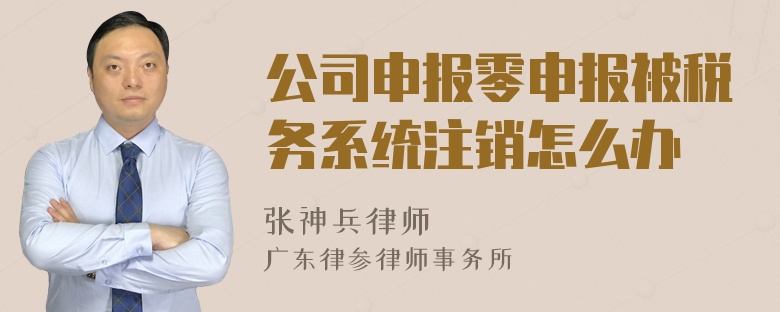 公司申报零申报被税务系统注销怎么办

张神兵律师
广东律参律师事务所